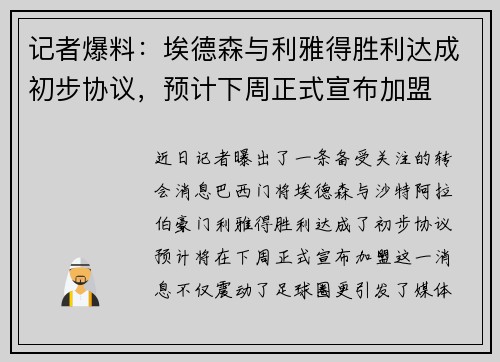 记者爆料：埃德森与利雅得胜利达成初步协议，预计下周正式宣布加盟

近日记者曝出了一条备受关注的转会消息巴西门将埃德森与沙特阿拉伯豪门利雅得胜利达成了初步协议预计将在下周正式宣布加盟这一消息不仅震动了足球圈更引发了媒体